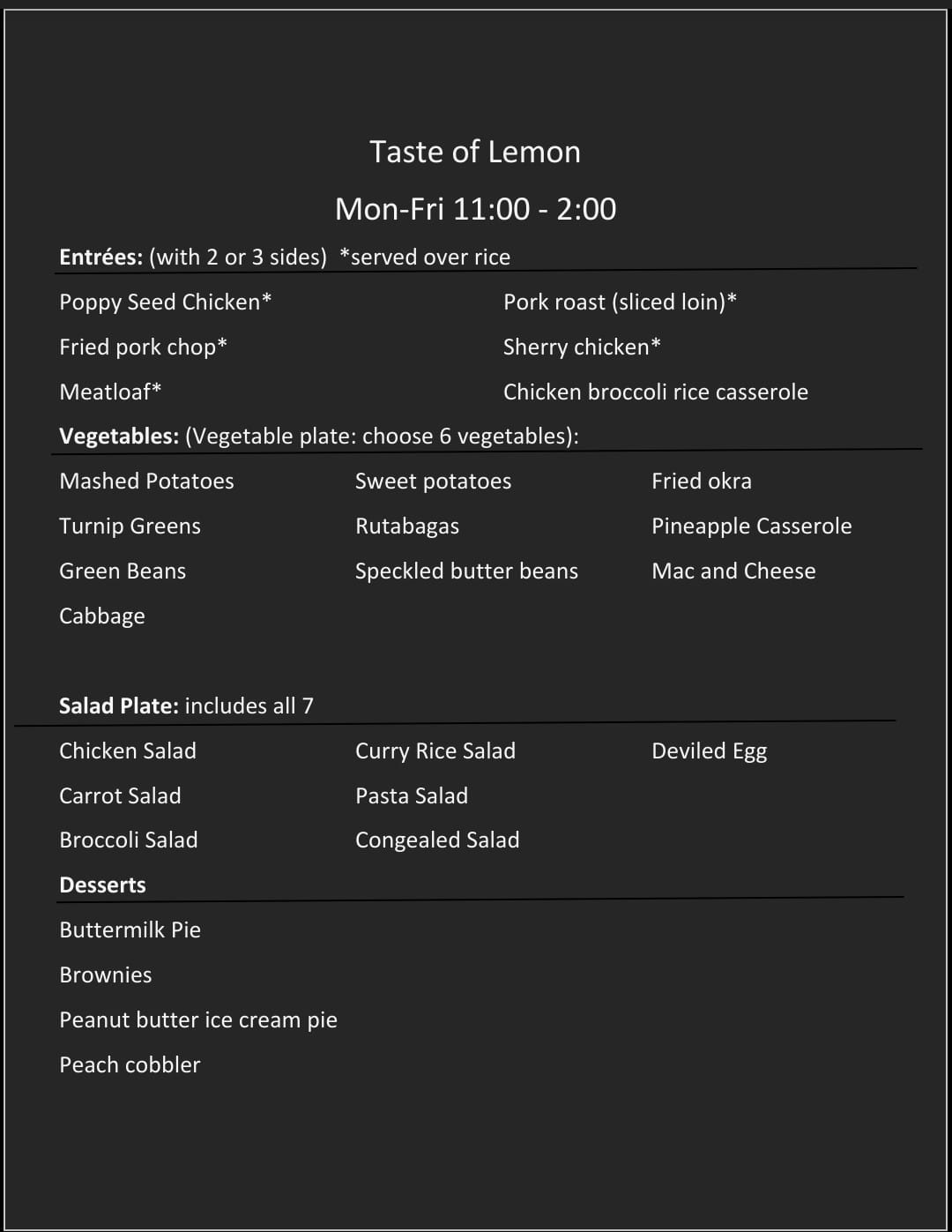 Taste of Lemon

Mon-Fri 11:00 - 2:00

Entrées: (with 2 or 3 sides) *served over rice

Poppy Seed Chicken*

Fried pork chop*

Meatloaf*

Pork roast (sliced loin)*

Sherry chicken*

Chicken broccoli rice casserole

Vegetables: (Vegetable plate: choose 6 vegetables):

Mashed Potatoes

Turnip Greens

Green Beans

Cabbage

Sweet potatoes

Rutabagas

Speckled butter beans

Fried okra

Pineapple Casserole

Mac and Cheese

Salad Plate: includes all 7

Chicken Salad

Carrot Salad

Broccoli Salad

Curry Rice Salad

Pasta Salad

Congealed Salad

Deviled Egg

Desserts

Buttermilk Pie

Brownies

Peanut butter ice cream pie

Peach cobbler